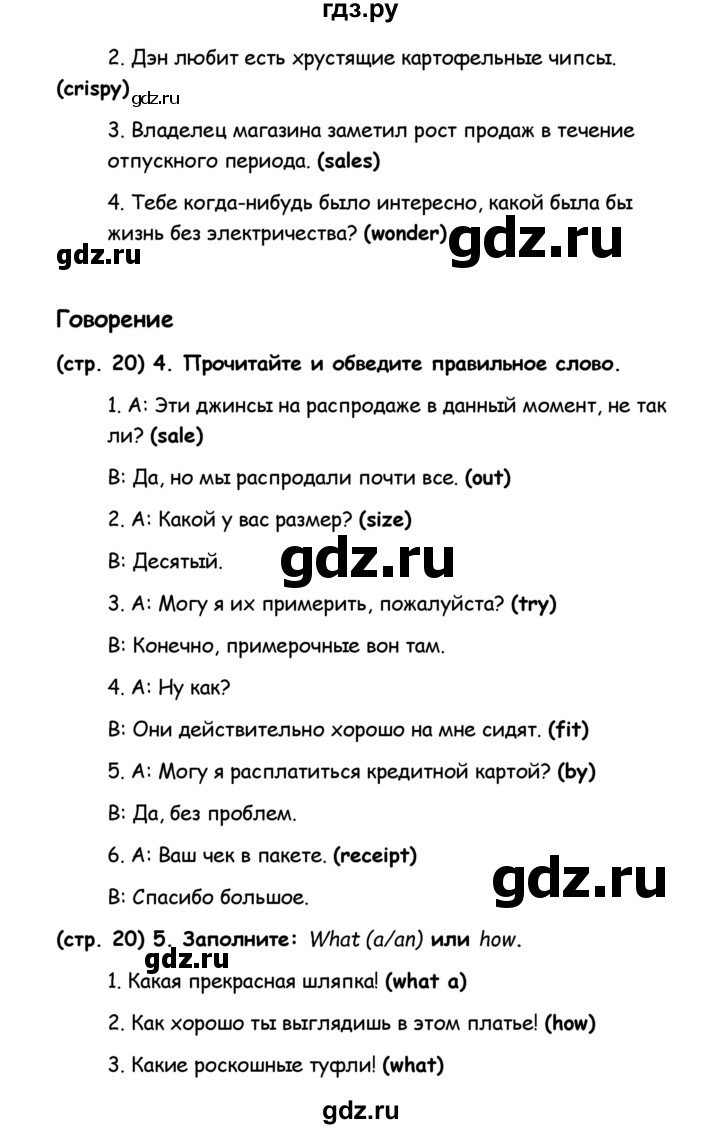 гдз.ру

2. Дэн любит есть хрустящие картофельные чипсы. (crispy) gdz.ru

3. Владелец магазина заметил рост продаж в течение отпускного периода. (sales)

4. Тебе когда-нибудь было интересно, какой была бы жизнь без электричества? (wonder) gdz.ru

gdz.ru

Говорение

(стр. 20) 4. Прочитайте и обведите правильное слово.

1. А: Эти джинсы на распродаже в данный момент, не так ли? (sale)

В: Да, но мы распродали почти все. (out)

2. А: Какой у вас размер? (size)

В: Десятый. gdz.ru

3. А: Могу я их примерить, пожалуйста? (try)

В: Конечно, примерочные вон там.

4. А: Ну как?

В: Они действительно хорошо на мне сидят. (fit)

5. А: Могу я расплатиться кредитной картой? (by)

В: Да, без проблем.

6. А: Ваш чек в пакете. (receipt)

В: Спасибо большое. gdz.ru

(стр. 20) 5. Заполните: What (a/an) или how.

gdz.ru

1. Какая прекрасная шляпка! (what a)

2. Как хорошо ты выглядишь в этом платье! (how)

3. Какие роскошные туфли! (what)

gdz.ru